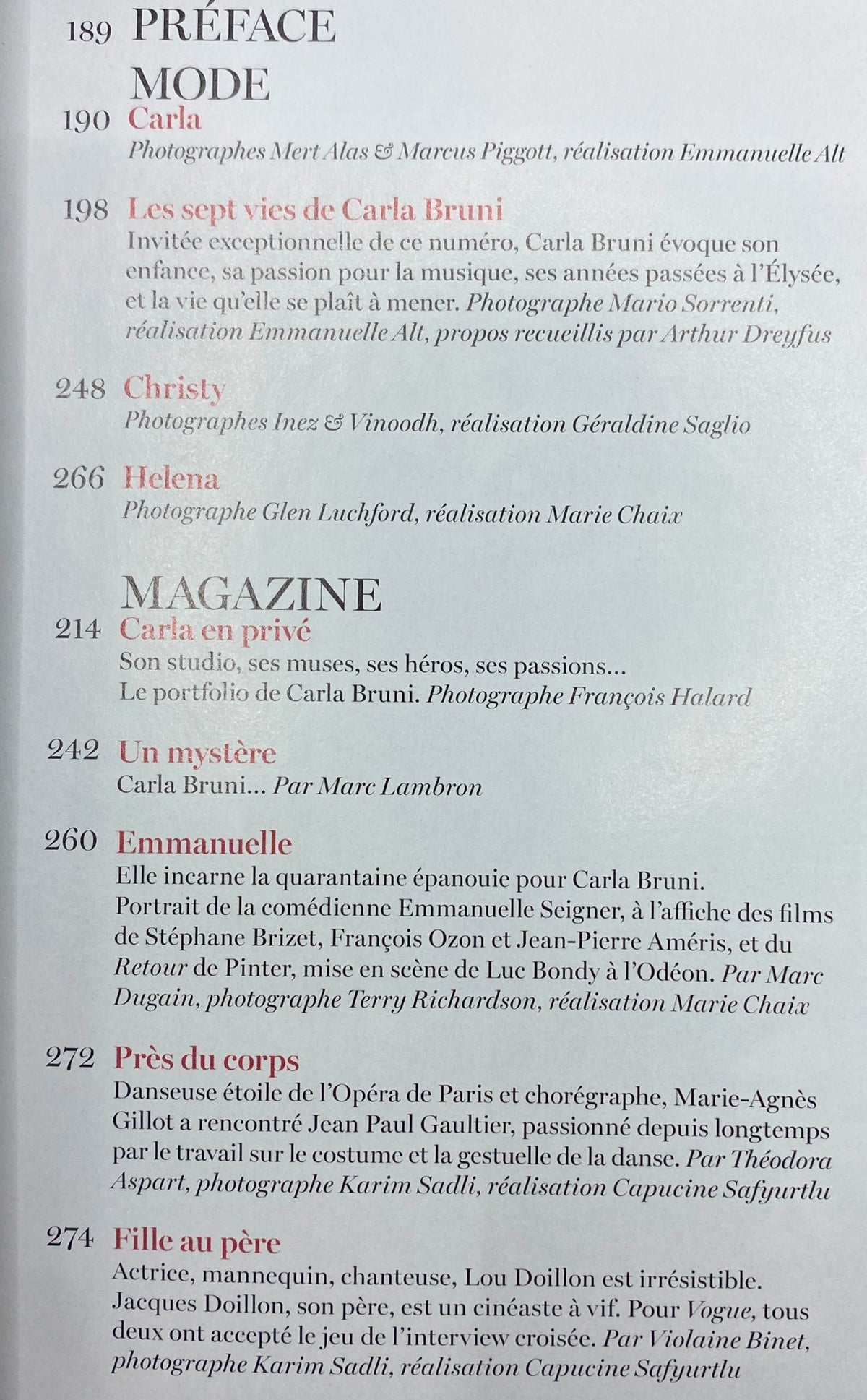 189 PRÉFACE

MODE

190 Carla
Photographes Mert Alas & Marcus Piggott, réalisation Emmanuelle Alt

198 Les sept vies de Carla Bruni
Invitée exceptionnelle de ce numéro, Carla Bruni évoque son enfance, sa passion pour la musique, ses années passées à l'Élysée, et la vie qu'elle se plaît à mener. Photographe Mario Sorrenti, réalisation Emmanuelle Alt, propos recueillis par Arthur Dreyfus

248 Christy
Photographes Inez & Vinoodh, réalisation Géraldine Saglio

266 Helena
Photographe Glen Luchford, réalisation Marie Chaix

MAGAZINE

214 Carla en privé
Son studio, ses muses, ses héros, ses passions... Le portfolio de Carla Bruni. Photographe François Halard

242 Un mystère
Carla Bruni... Par Marc Lambron

260 Emmanuelle
Elle incarne la quarantaine épanouie pour Carla Bruni. Portrait de la comédienne Emmanuelle Seigner, à l'affiche des films de Stéphane Brizet, François Ozon et Jean-Pierre Améris, et du Retour de Pinter, mise en scène de Luc Bondy à l'Odéon. Par Marc Dugain, photographe Terry Richardson, réalisation Marie Chaix

272 Près du corps
Danseuse étoile de l'Opéra de Paris et chorégraphe, Marie-Agnès Gillot a rencontré Jean Paul Gaultier, passionné depuis longtemps par le travail sur le costume et la gestuelle de la danse. Par Théodora Aspart, photographe Karim Sadli, réalisation Capucine Safyurtlu

274 Fille au père
Actrice, mannequin, chanteuse, Lou Doillon est irrésistible. Jacques Doillon, son père, est un cinéaste à vif. Pour Vogue, tous deux ont accepté le jeu de l'interview croisée. Par Violaine Binet, photographe Karim Sadli, réalisation Capucine Safyurtlu